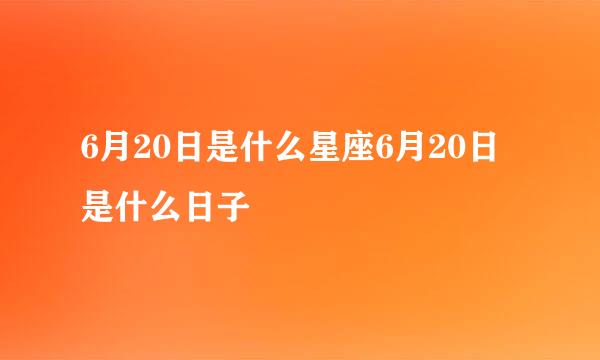 6月20日是什么星座6月20日是什么日子